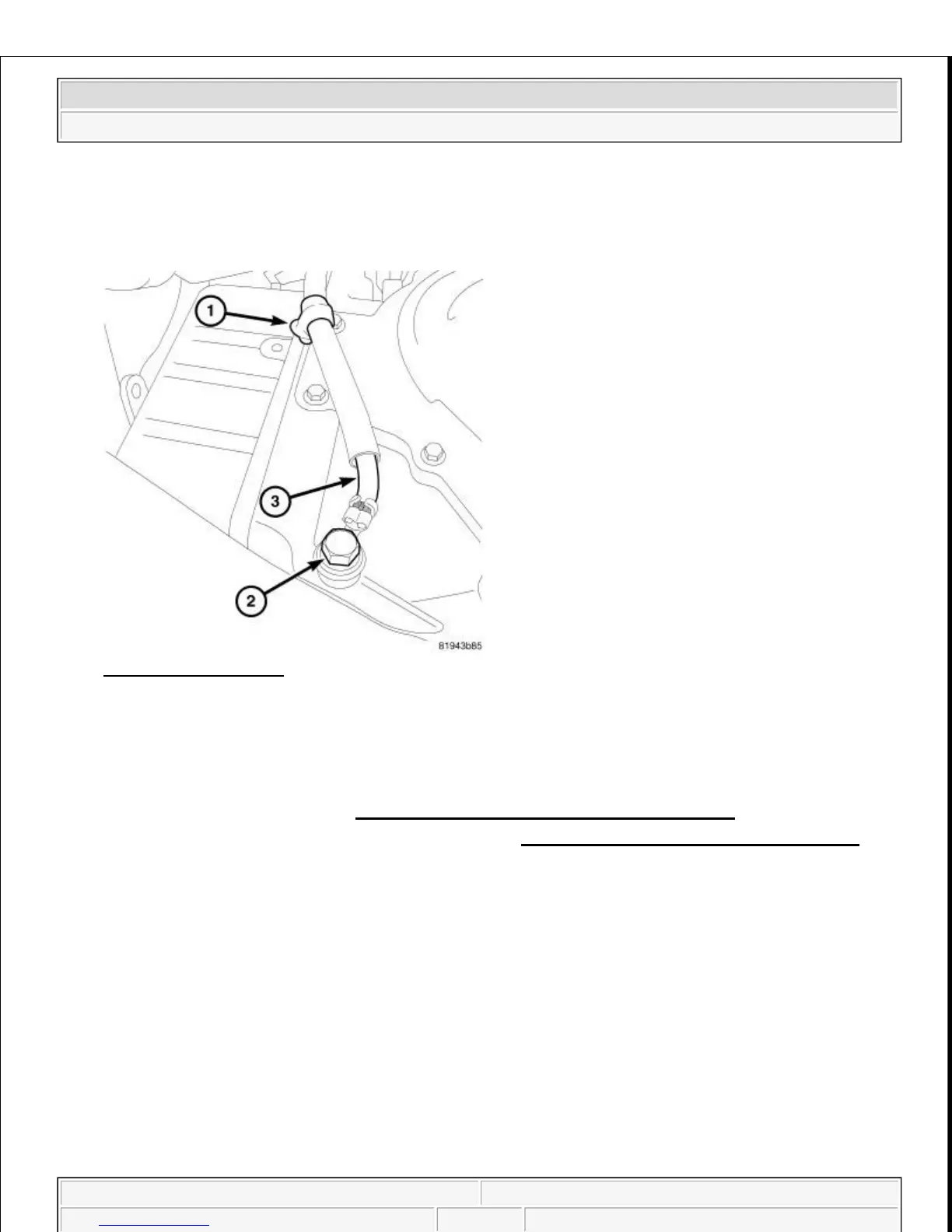 1

3

2

81943b85